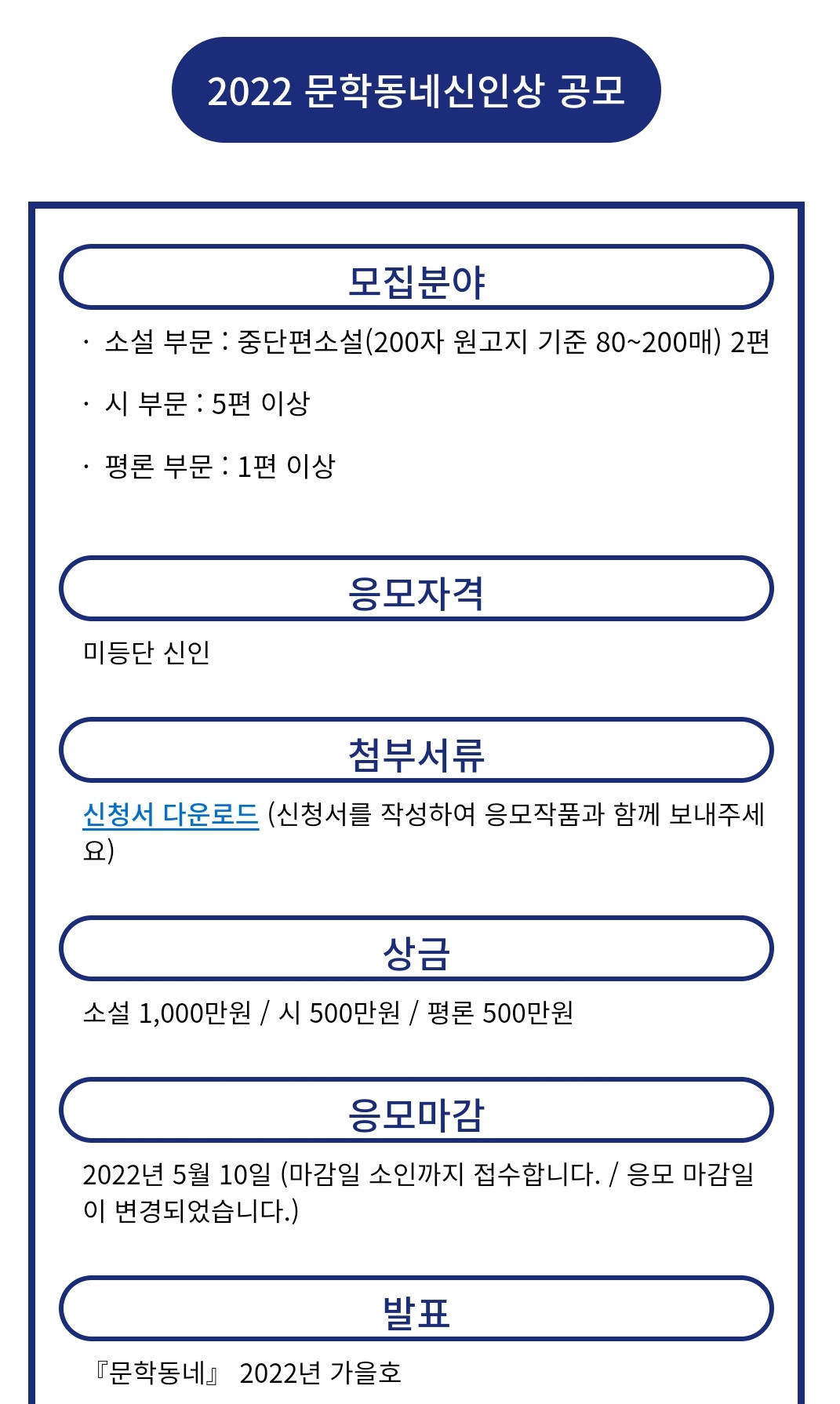 2022 문학동네신인상 공모

모집분야

· 소설 부문 : 중단편소설(200자 원고지 기준 80~200매) 2편

· 시 부문 : 5편 이상

· 평론 부문 : 1편 이상

응모자격

미등단 신인

첨부서류

신청서 다운로드 (신청서를 작성하여 응모작품과 함께 보내주세요)

상금

소설 1,000만원 / 시 500만원 / 평론 500만원

응모마감

2022년 5월 10일 (마감일 소인까지 접수합니다. / 응모 마감일이 변경되었습니다.)

발표

『문학동네』 2022년 가을호